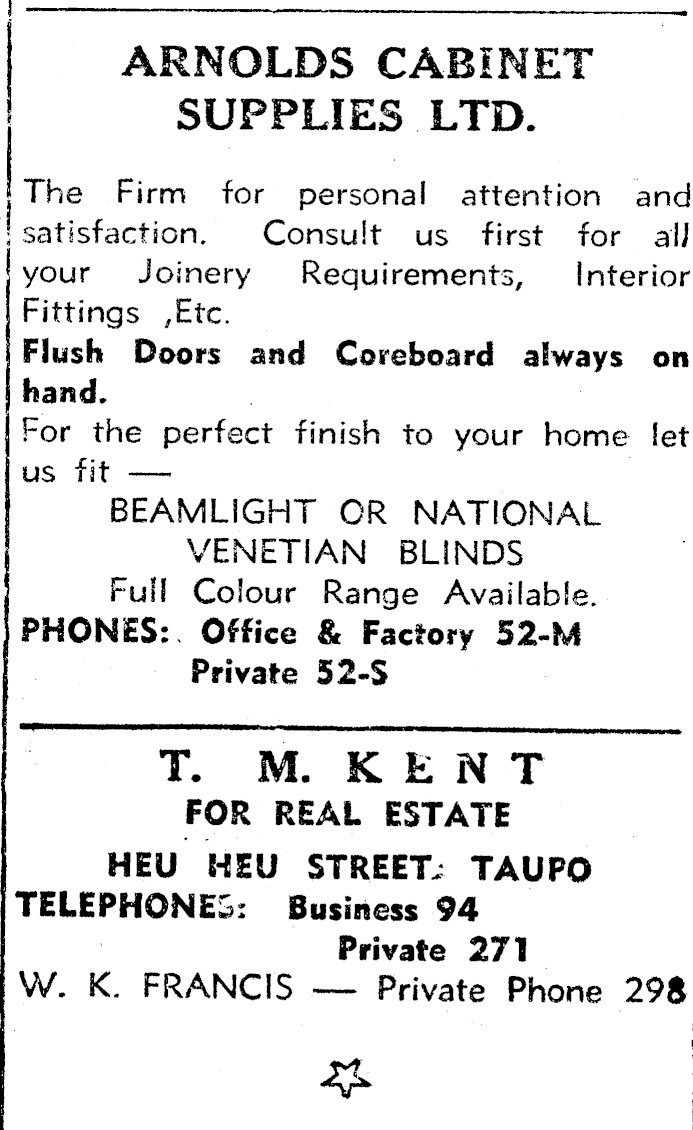 ARNOLDS CABINET SUPPLIES LTD.

The Firm for personal attention and satisfaction. Consult us first for all your Joinery Requirements, Interior Fittings ,Etc.

Flush Doors and Coreboard always on hand.

For the perfect finish to your home let us fit —

BEAMLIGHT OR NATIONAL
VENETIAN BLINDS
Full Colour Range Available.

PHONES: Office & Factory 52-M
Private 52-S

T. M. KENT
FOR REAL ESTATE

HEU HEU STREET, TAUPO
TELEPHONES: Business 94
Private 271
W. K. FRANCIS — Private Phone 298